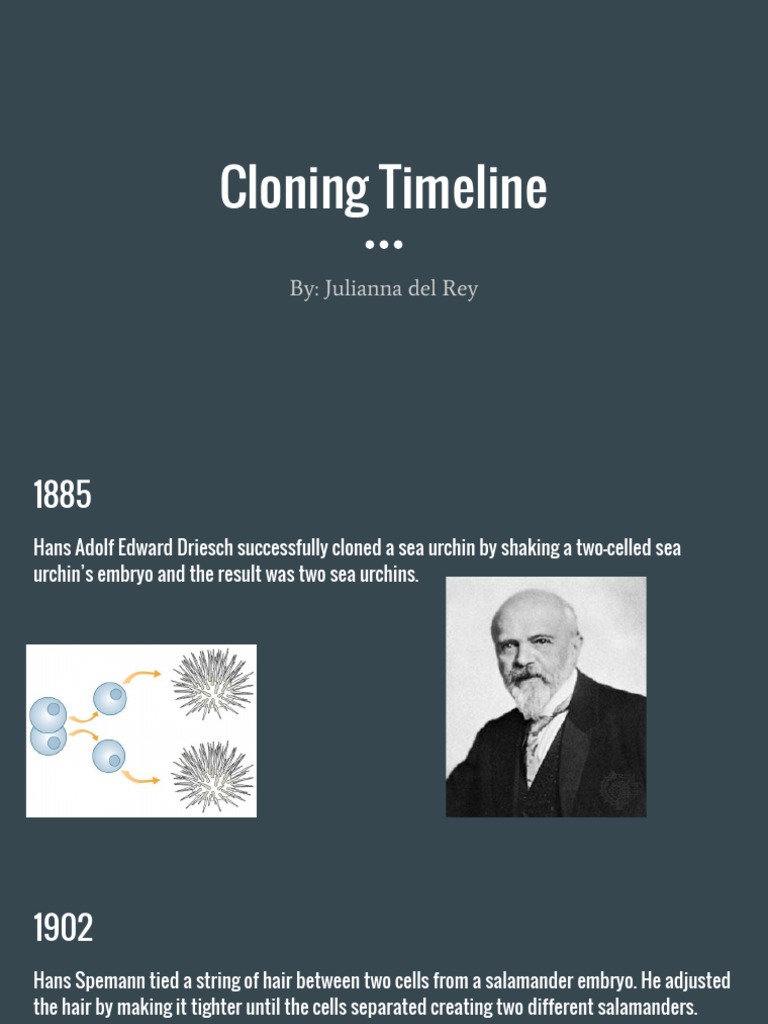 Cloning Timeline

By: Julianna del Rey

1885

Hans Adolf Edward Driesch successfully cloned a sea urchin by shaking a two-celled sea urchin's embryo and the result was two sea urchins.

1902

Hans Spemann tied a string of hair between two cells from a salamander embryo. He adjusted the hair by making it tighter until the cells separated creating two different salamanders.